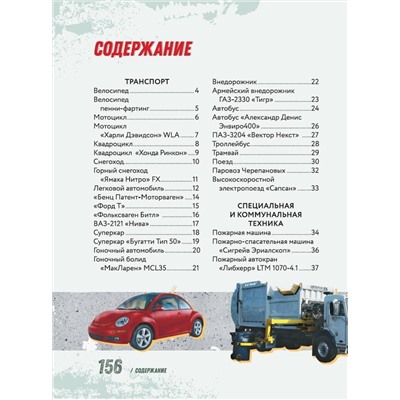 СОДЕРЖАНИЕ

ТРАНСПОРТ
Велосипед 4
Велосипед пенни-фартинг 5
Мотоцикл 6
Мотоцикл «Харли Дэвидсон» WLA 7
Квадроцикл 8
Квадроцикл «Хонда Ринкон» 9
Снегоход 10
Горный снегоход «Ямаха Нитро» FX 11
Легковой автомобиль 12
«Бенц Патент-Моторваген» 14
«Форд Т» 15
«Фольксваген Битл» 16
ВАЗ-2121 «Нива» 17
Суперкар 18
Суперкар «Бугатти Тип 50» 19
Гоночный автомобиль 20
Гоночный болид «МакЛарен» MCL35 21

Внедорожник 22
Армейский внедорожник ГАЗ-2330 «Тигр» 23
Автобус 24
Автобус «Александр Денис Энвиро400» 26
ПАЗ-3204 «Вектор Некст» 27
Троллейбус 28
Трамвай 29
Поезд 30
Паровоз Черепановых 32
Высокоскоростной электропоезд «Сапсан» 33

СПЕЦИАЛЬНАЯ И КОММУНАЛЬНАЯ ТЕХНИКА
Пожарная машина 34
Пожарно-спасательная машина «Сигрейв Эриалскоп» 36
Пожарный автокран «Либхерр» LTM 1070-4.1 37

156 / СОДЕРЖАНИЕ